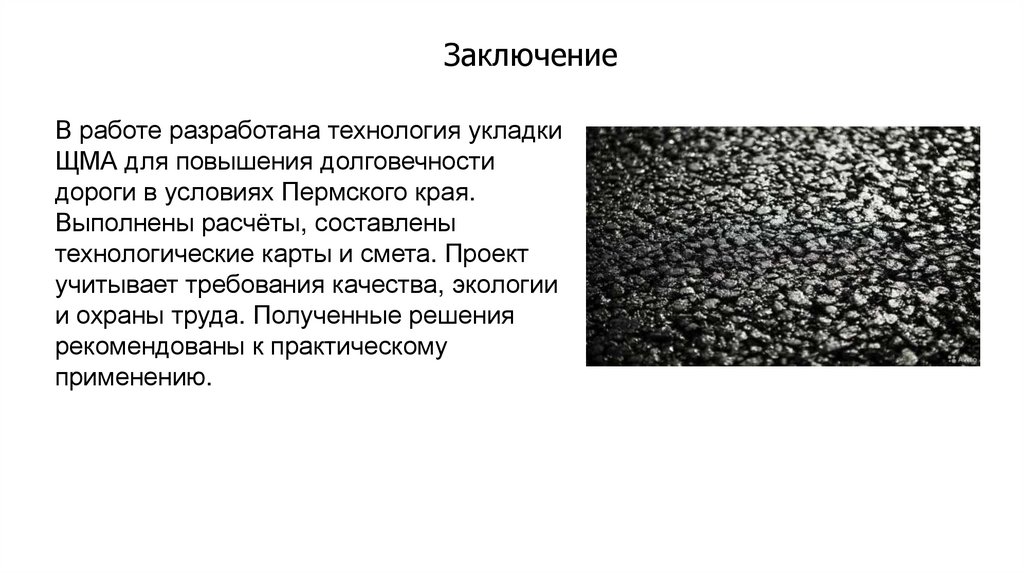 Заключение

В работе разработана технология укладки ЩМА для повышения долговечности дороги в условиях Пермского края. Выполнены расчёты, составлены технологические карты и смета. Проект учитывает требования качества, экологии и охраны труда. Полученные решения рекомендованы к практическому применению.